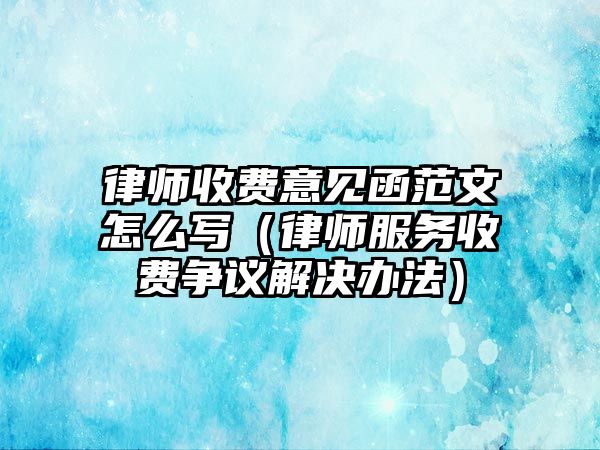 律师收费意见函范文怎么写（律师服务收费争议解决办法）